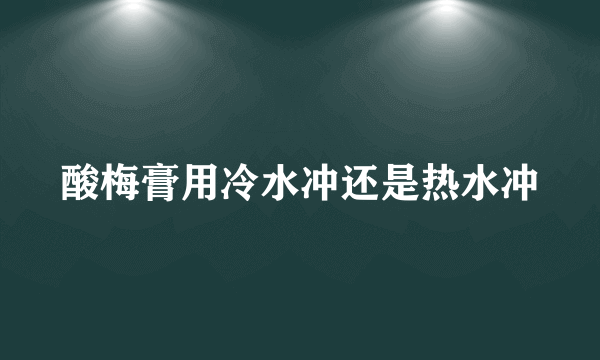 酸梅膏用冷水冲还是热水冲